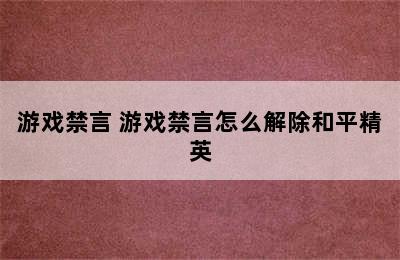 游戏禁言 游戏禁言怎么解除和平精英